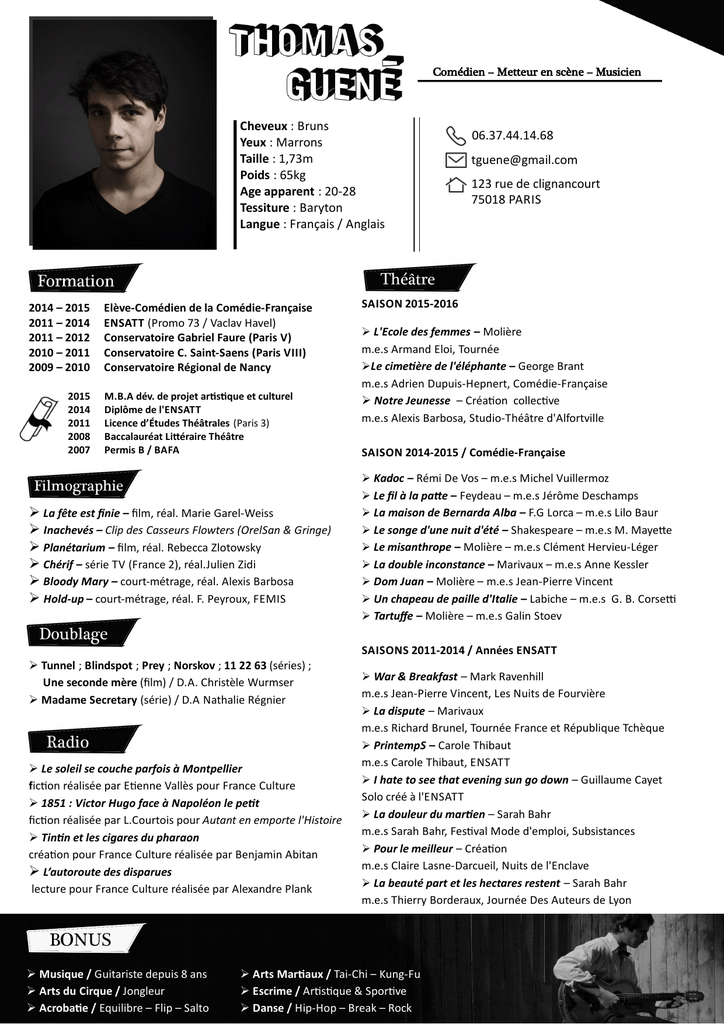 THOMAS GUENÉ

Comédien – Metteur en scène – Musicien

Cheveux : Bruns
Yeux : Marrons
Taille : 1,73m
Poids : 65kg
Age apparent : 20-28
Tessiture : Baryton
Langue : Français / Anglais

06.37.44.14.68
tguene@gmail.com
123 rue de clignancourt
75018 PARIS

Formation

2014 – 2015 Elève-Comédien de la Comédie-Française
2011 – 2014 ENSATT (Promo 73 / Vaclav Havel)
2011 – 2012 Conservatoire Gabriel Faure (Paris V)
2010 – 2011 Conservatoire C. Saint-Saens (Paris VIII)
2009 – 2010 Conservatoire Régional de Nancy

2015 M.B.A dév. de projet artistique et culturel
2014 Diplôme de l'ENSATT
2011 Licence d'Études Théâtrales (Paris 3)
2008 Baccalauréat Littéraire Théâtre
2007 Permis B / BAFA

Filmographie

➢ La fête est finie – film, réal. Marie Garel-Weiss
➢ Inachevés – Clip des Casseurs Flowters (OrelSan & Gringe)
➢ Planétarium – film, réal. Rebecca Zlotowsky
➢ Chérif – série TV (France 2), réal.Julien Zidi
➢ Bloody Mary – court-métrage, réal. Alexis Barbosa
➢ Hold-up – court-métrage, réal. F. Peyroux, FEMIS

Doublage

➢ Tunnel ; Blindspot ; Prey ; Norskov ; 11 22 63 (séries) ; Une seconde mère (film) / D.A. Christèle Wurmser
➢ Madame Secretary (série) / D.A Nathalie Régnier

Radio

➢ Le soleil se couche parfois à Montpellier
fiction réalisée par Etienne Vallès pour France Culture
➢ 1851 : Victor Hugo face à Napoléon le petit
fiction réalisée par L.Courtois pour Autant en emporte l'Histoire
➢ Tintin et les cigares du pharaon
création pour France Culture réalisée par Benjamin Abitan
➢ L'autoroute des disparues
lecture pour France Culture réalisée par Alexandre Plank

Théâtre

SAISON 2015-2016

➢ L'Ecole des femmes – Molière
m.e.s Armand Eloi, Tournée
➢Le cimetière de l'éléphante – George Brant
m.e.s Adrien Dupuis-Hepnert, Comédie-Française
➢ Notre Jeunesse – Création collective
m.e.s Alexis Barbosa, Studio-Théâtre d'Alfortville

SAISON 2014-2015 / Comédie-Française

➢ Kadoc – Rémi De Vos – m.e.s Michel Vuillermoz
➢ Le fil à la patte – Feydeau – m.e.s Jérôme Deschamps
➢ La maison de Bernarda Alba – F.G Lorca – m.e.s Lilo Baur
➢ Le songe d'une nuit d'été – Shakespeare – m.e.s M. Mayette
➢ Le misanthrope – Molière – m.e.s Clément Hervieu-Léger
➢ La double inconstance – Marivaux – m.e.s Anne Kessler
➢ Dom Juan – Molière – m.e.s Jean-Pierre Vincent
➢ Un chapeau de paille d'Italie – Labiche – m.e.s G. B. Corsetti
➢ Tartuffe – Molière – m.e.s Galin Stoev

SAISONS 2011-2014 / Années ENSATT

➢ War & Breakfast – Mark Ravenhill
m.e.s Jean-Pierre Vincent, Les Nuits de Fourvière
➢ La dispute – Marivaux
m.e.s Richard Brunel, Tournée France et République Tchèque
➢ PrintempS – Carole Thibaut
m.e.s Carole Thibaut, ENSATT
➢ I hate to see that evening sun go down – Guillaume Cayet
Solo créé à l'ENSATT
➢ La douleur du martien – Sarah Bahr
m.e.s Sarah Bahr, Festival Mode d'emploi, Subsistances
➢ Pour le meilleur – Création
m.e.s Claire Lasne-Darcueil, Nuits de l'Enclave
➢ La beauté part et les hectares restent – Sarah Bahr
m.e.s Thierry Borderaux, Journée Des Auteurs de Lyon

BONUS

➢ Musique / Guitariste depuis 8 ans
➢ Arts du Cirque / Jongleur
➢ Acrobatie / Equilibre – Flip – Salto

➢ Arts Martiaux / Tai-Chi – Kung-Fu
➢ Escrime / Artistique & Sportive
➢ Danse / Hip-Hop – Break – Rock